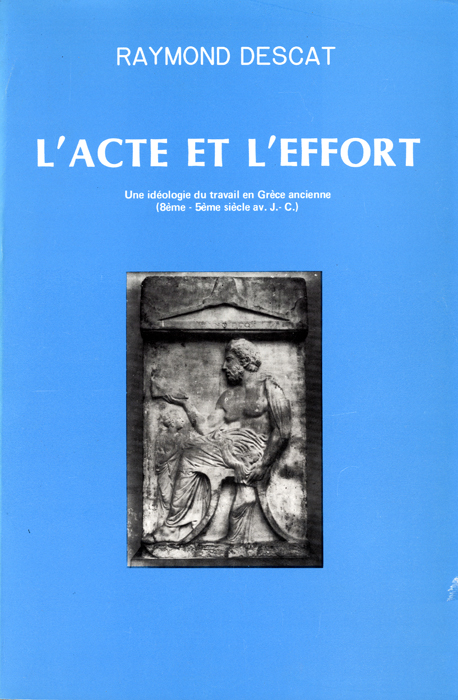 RAYMOND DESCAT

L'ACTE ET L'EFFORT

Une idéologie du travail en Grèce ancienne
(8ème - 5ème siècle av. J.- C.)